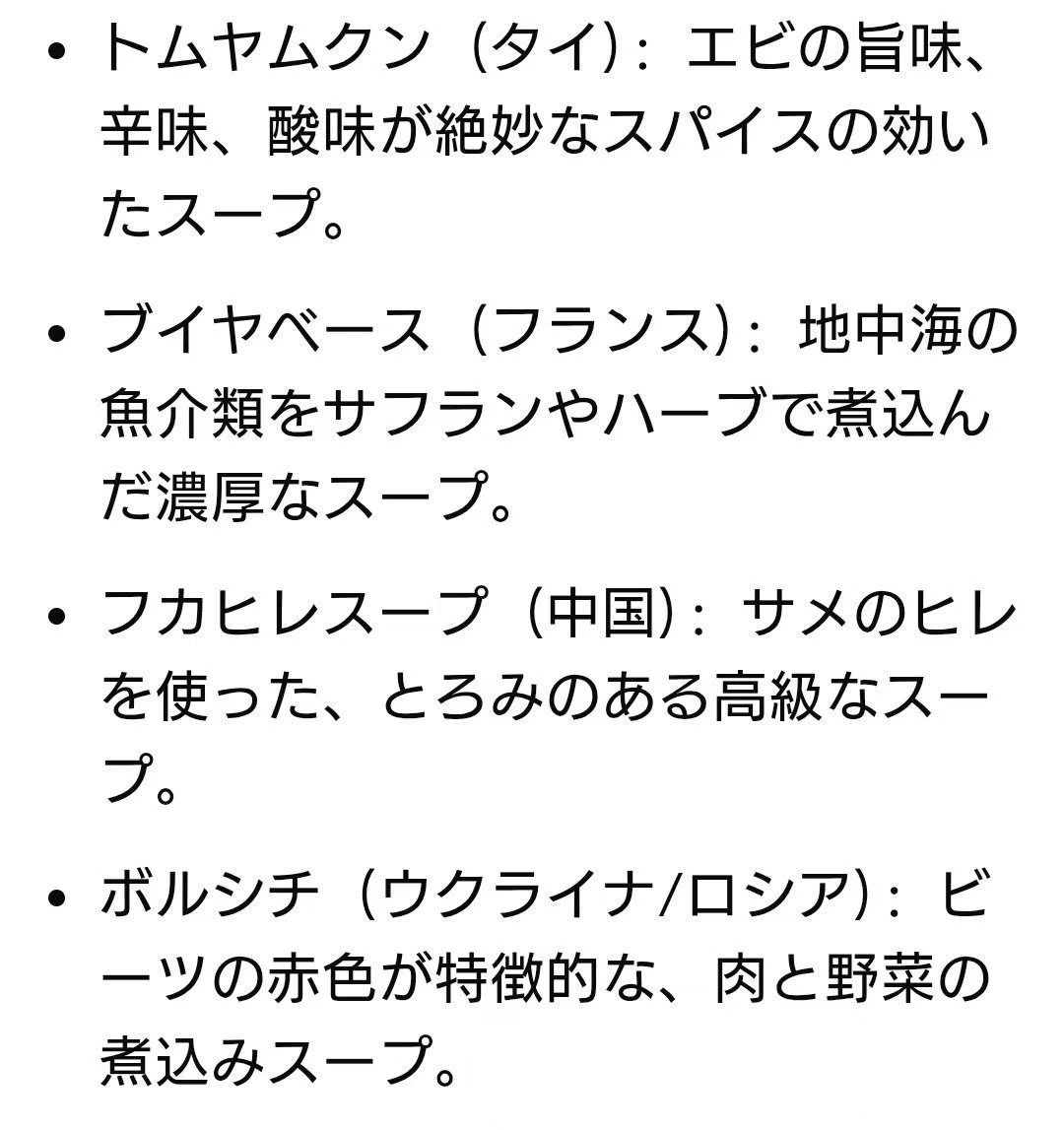 • トムヤムクン（タイ）：エビの旨味、辛味、酸味が絶妙なスパイスの効いたスープ。

• ブイヤベース（フランス）：地中海の魚介類をサフランやハーブで煮込んだ濃厚なスープ。

• フカヒレスープ（中国）：サメのヒレを使った、とろみのある高級なスープ。

• ボルシチ（ウクライナ/ロシア）：ビーツの赤色が特徴的な、肉と野菜の煮込みスープ。